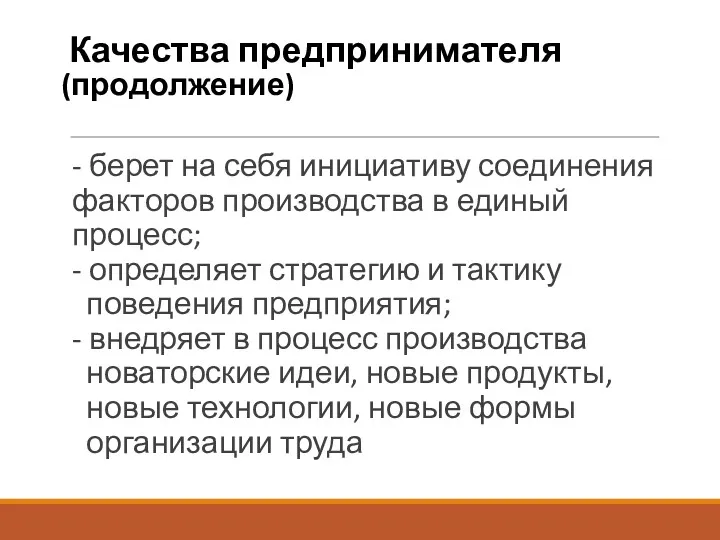 Качества предпринимателя
(продолжение)

- берет на себя инициативу соединения факторов производства в единый процесс;
- определяет стратегию и тактику поведения предприятия;
- внедряет в процесс производства новаторские идеи, новые продукты, новые технологии, новые формы организации труда